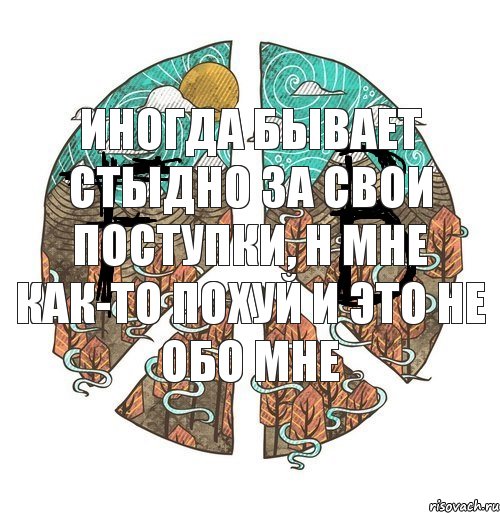 ИНОГДА БЫВАЕТ СТЫДНО ЗА СВОИ ПОСТУПКИ, Н МНЕ КАК-ТО ПОХУЙ И ЭТО НЕ ОБО МНЕ

risovach.ru